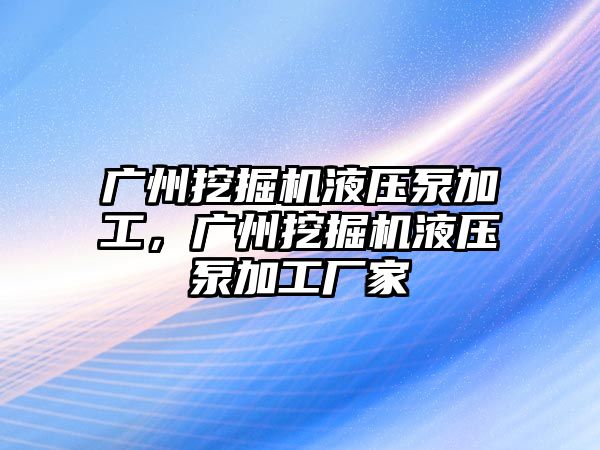 广州挖掘机液压泵加工，广州挖掘机液压泵加工厂家